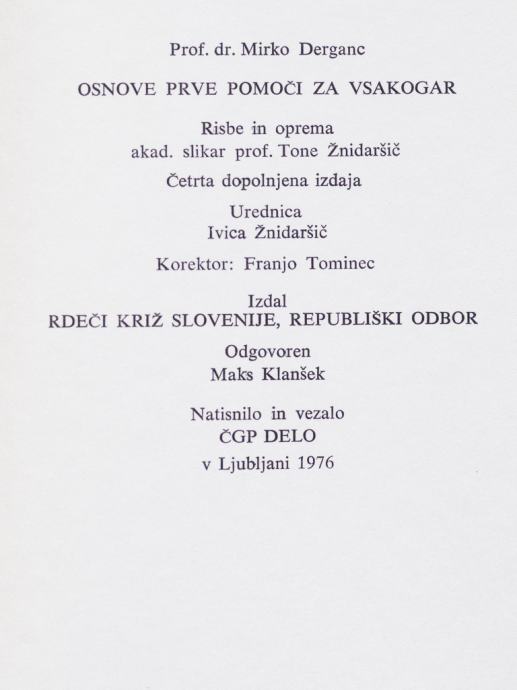 Prof. dr. Mirko Derganc

OSNOVE PRVE POMOČI ZA VSAKOGAR

Risbe in oprema
akad. slikar prof. Tone Žnidaršič

Četrta dopolnjena izdaja

Urednica
Ivica Žnidaršič

Korektor: Franjo Tominec

Izdal
RDEČI KRIŽ SLOVENIJE, REPUBLIŠKI ODBOR

Odgovoren
Maks Klanšek

Natisnilo in vezalo
ČGP DELO
v Ljubljani 1976